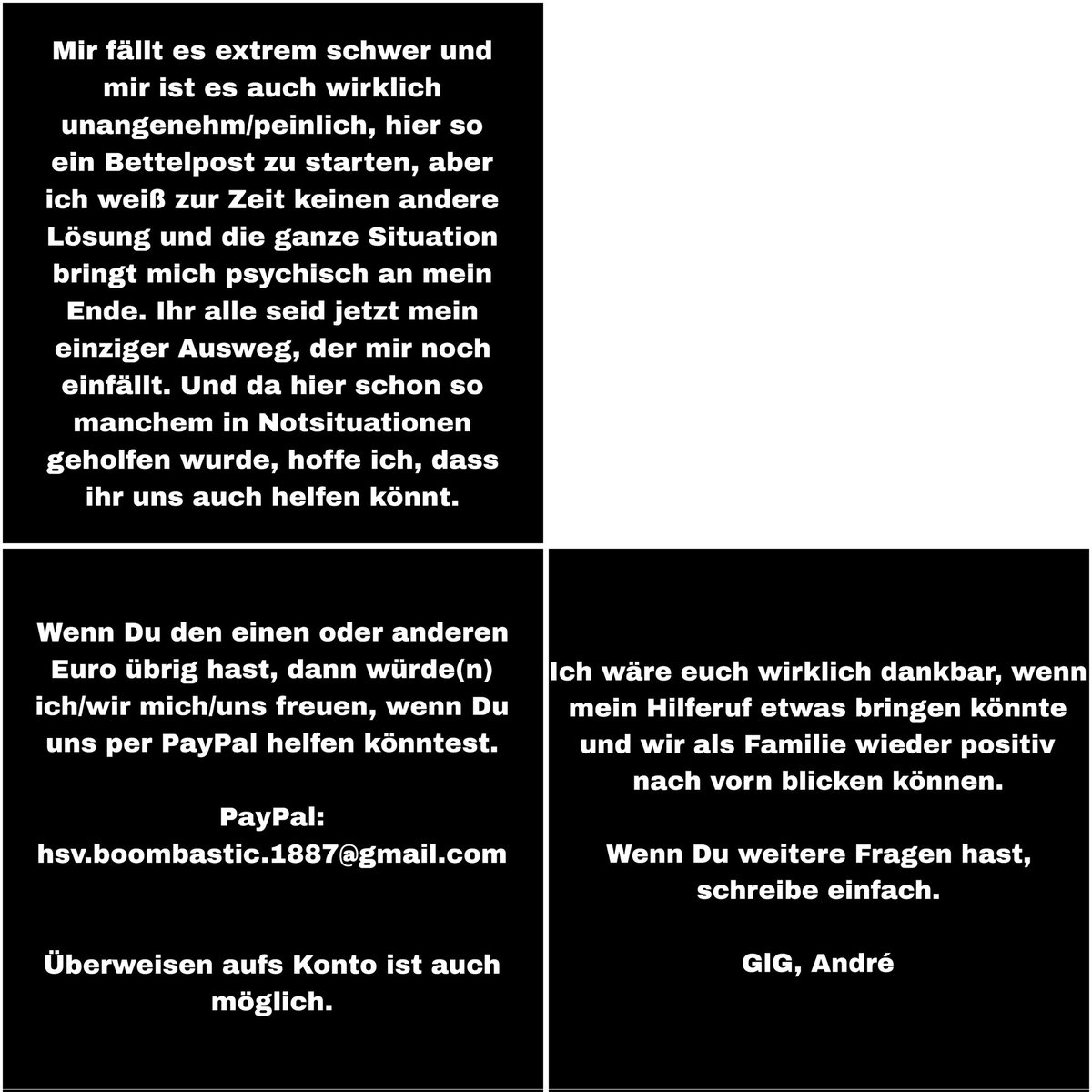 Mir fällt es extrem schwer und mir ist es auch wirklich unangenehm/peinlich, hier so ein Bettelpost zu starten, aber ich weiß zur Zeit keinen andere Lösung und die ganze Situation bringt mich psychisch an mein Ende. Ihr alle seid jetzt mein einziger Ausweg, der mir noch einfällt. Und da hier schon so manchem in Notsituationen geholfen wurde, hoffe ich, dass ihr uns auch helfen könnt.

Wenn Du den einen oder anderen Euro übrig hast, dann würde(n) ich/wir mich/uns freuen, wenn Du uns per PayPal helfen könntest.

PayPal:
hsv.boombastic.1887@gmail.com

Überweisen aufs Konto ist auch möglich.

Ich wäre euch wirklich dankbar, wenn mein Hilferuf etwas bringen könnte und wir als Familie wieder positiv nach vorn blicken können.

Wenn Du weitere Fragen hast, schreibe einfach.

GlG, André